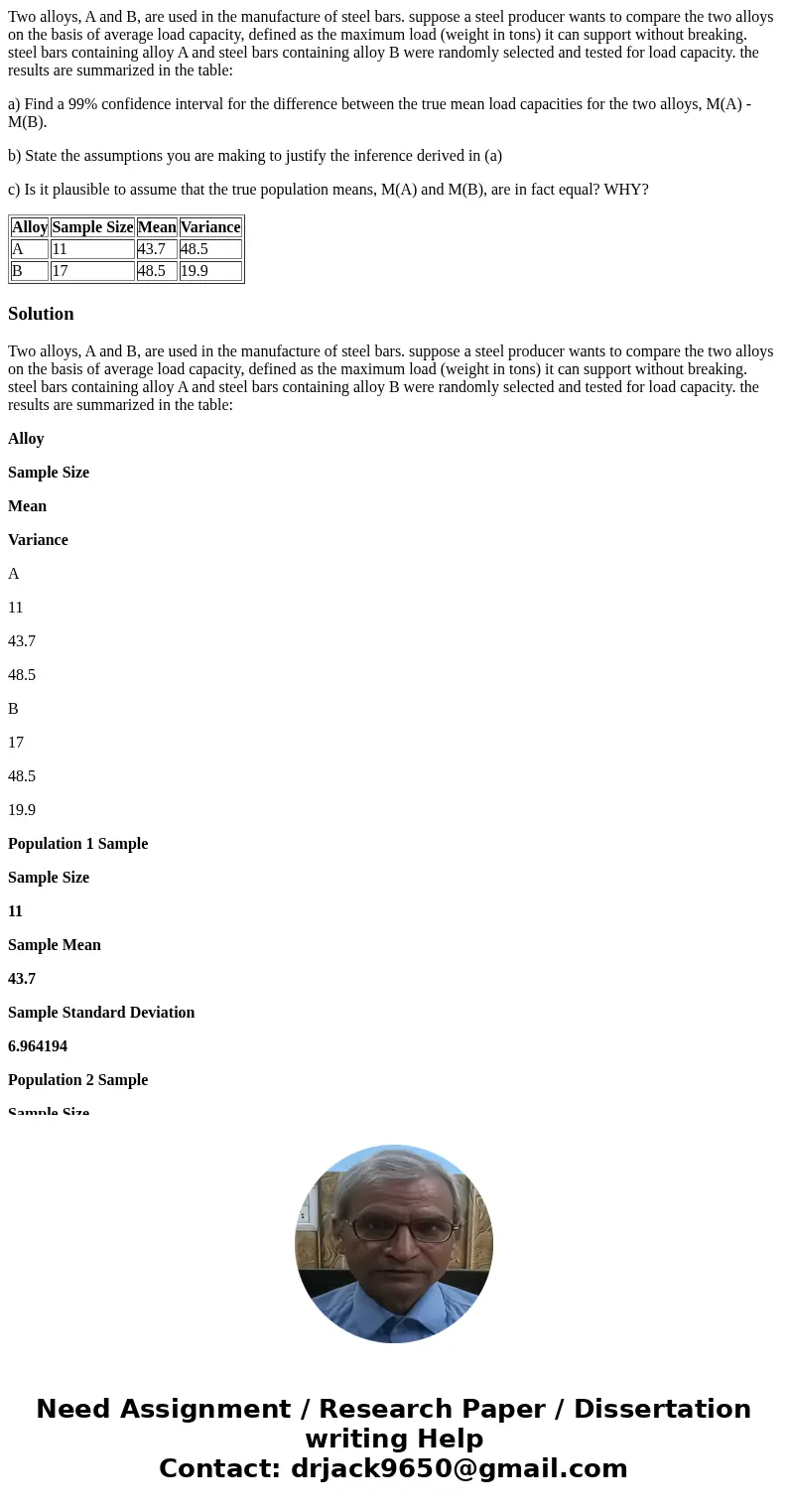 Two alloys, A and B, are used in the manufacture of steel bars. suppose a steel producer wants to compare the two alloys on the basis of average load capacity, defined as the maximum load (weight in tons) it can support without breaking. steel bars containing alloy A and steel bars containing alloy B were randomly selected and tested for load capacity. the results are summarized in the table:

a) Find a 99% confidence interval for the difference between the true mean load capacities for the two alloys, M(A) - M(B).

b) State the assumptions you are making to justify the inference derived in (a)

c) Is it plausible to assume that the true population means, M(A) and M(B), are in fact equal? WHY?

| Alloy | Sample Size | Mean | Variance |
|---|---|---|---|
| A | 11 | 43.7 | 48.5 |
| B | 17 | 48.5 | 19.9 |

Solution

Two alloys, A and B, are used in the manufacture of steel bars. suppose a steel producer wants to compare the two alloys on the basis of average load capacity, defined as the maximum load (weight in tons) it can support without breaking. steel bars containing alloy A and steel bars containing alloy B were randomly selected and tested for load capacity. the results are summarized in the table:

Alloy

Sample Size

Mean

Variance

A

11

43.7

48.5

B

17

48.5

19.9

Population 1 Sample

Sample Size

11

Sample Mean

43.7

Sample Standard Deviation

6.964194

Population 2 Sample

Sample Size

Need Assignment / Research Paper / Dissertation writing Help
Contact: drjack9650@gmail.com